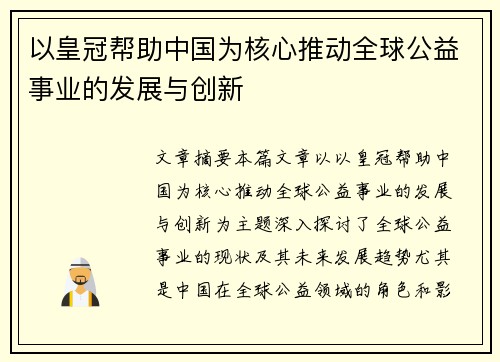 以皇冠帮助中国为核心推动全球公益事业的发展与创新

文章摘要本篇文章以以皇冠帮助中国为核心推动全球公益事业的发展与创新为主题深入探讨了全球公益事业的现状及其未来发展趋势尤其是中国在全球公益领域的角色和影